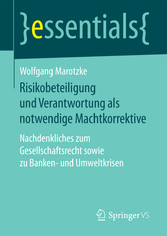 }essentials{

Wolfgang Marotzke

Risikobeteiligung und Verantwortung als notwendige Machtkorrektive

Nachdenkliches zum Gesellschaftsrecht sowie zu Banken- und Umweltkrisen

Springer VS